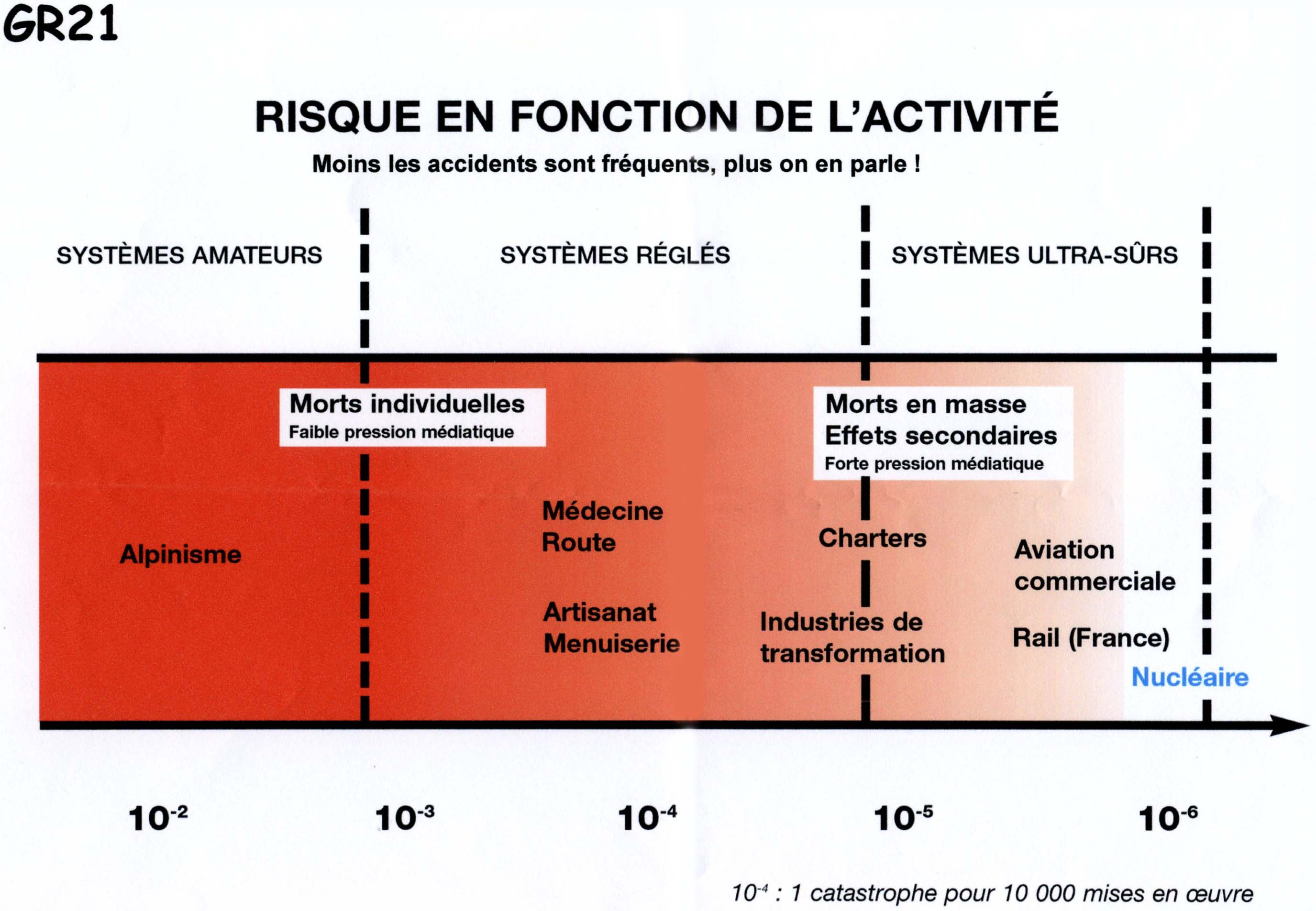 GR21

RISQUE EN FONCTION DE L'ACTIVITÉ

Moins les accidents sont fréquents, plus on en parle !

SYSTÈMES AMATEURS

SYSTÈMES RÉGLÉS

SYSTÈMES ULTRA-SÛRS

Morts individuelles
Faible pression médiatique

Morts en masse
Effets secondaires
Forte pression médiatique

Alpinisme

Médecine
Route

Artisanat
Menuiserie

Charters

Industries de transformation

Aviation commerciale

Rail (France)

Nucléaire

$10^{-2}$

$10^{-3}$

$10^{-4}$

$10^{-5}$

$10^{-6}$

$10^{-4}$ : 1 catastrophe pour 10 000 mises en œuvre